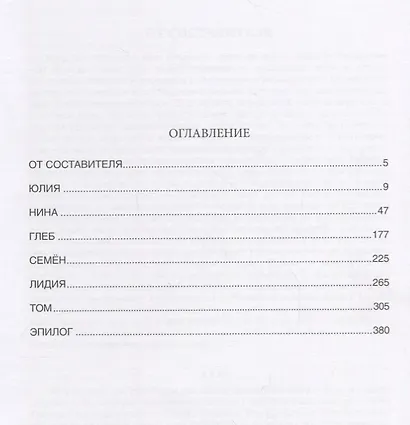 ОГЛАВЛЕНИЕ

ОТ СОСТАВИТЕЛЯ 5

ЮЛИЯ 9

НИНА 47

ГЛЕБ 177

СЕМЁН 225

ЛИДИЯ 265

ТОМ 305

ЭПИЛОГ 380